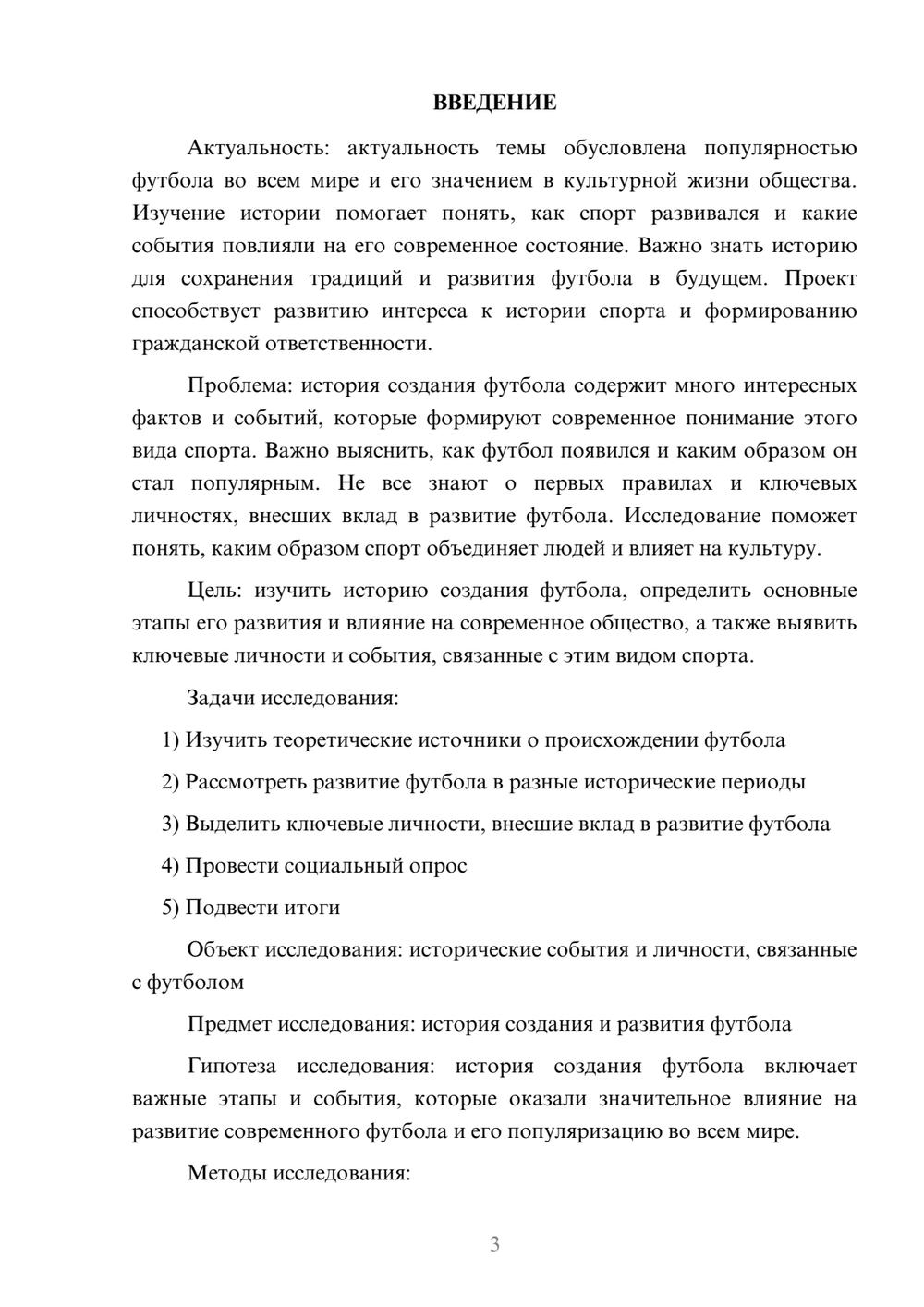 ВВЕДЕНИЕ

Актуальность: актуальность темы обусловлена популярностью футбола во всем мире и его значением в культурной жизни общества. Изучение истории помогает понять, как спорт развивался и какие события повлияли на его современное состояние. Важно знать историю для сохранения традиций и развития футбола в будущем. Проект способствует развитию интереса к истории спорта и формированию гражданской ответственности.

Проблема: история создания футбола содержит много интересных фактов и событий, которые формируют современное понимание этого вида спорта. Важно выяснить, как футбол появился и каким образом он стал популярным. Не все знают о первых правилах и ключевых личностях, внесших вклад в развитие футбола. Исследование поможет понять, каким образом спорт объединяет людей и влияет на культуру.

Цель: изучить историю создания футбола, определить основные этапы его развития и влияние на современное общество, а также выявить ключевые личности и события, связанные с этим видом спорта.

Задачи исследования:

1) Изучить теоретические источники о происхождении футбола

2) Рассмотреть развитие футбола в разные исторические периоды

3) Выделить ключевые личности, внесшие вклад в развитие футбола

4) Провести социальный опрос

5) Подвести итоги

Объект исследования: исторические события и личности, связанные с футболом

Предмет исследования: история создания и развития футбола

Гипотеза исследования: история создания футбола включает важные этапы и события, которые оказали значительное влияние на развитие современного футбола и его популяризацию во всем мире.

Методы исследования:

3